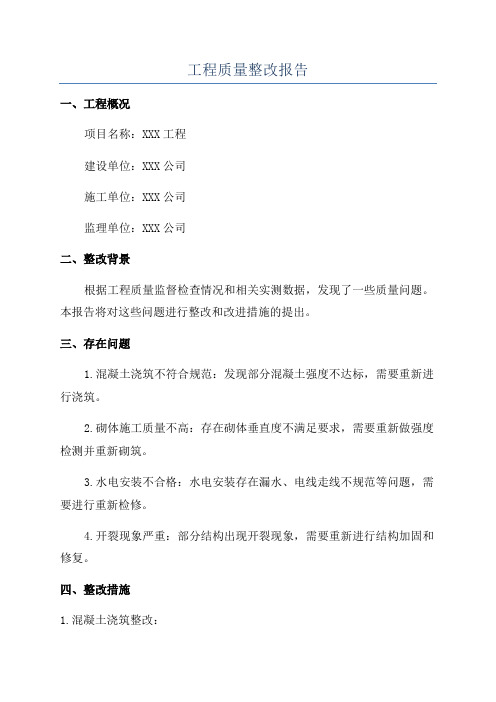 工程质量整改报告

一、工程概况

项目名称：XXX 工程

建设单位：XXX 公司

施工单位：XXX 公司

监理单位：XXX 公司

二、整改背景

根据工程质量监督检查情况和相关实测数据，发现了一些质量问题。本报告将对这些问题进行整改和改进措施的提出。

三、存在问题

1.混凝土浇筑不符合规范：发现部分混凝土强度不达标，需要重新进行浇筑。

2.砌体施工质量不高：存在砌体垂直度不满足要求，需要重新做强度检测并重新砌筑。

3.水电安装不合格：水电安装存在漏水、电线走线不规范等问题，需要进行重新检修。

4.开裂现象严重：部分结构出现开裂现象，需要重新进行结构加固和修复。

四、整改措施

1.混凝土浇筑整改：